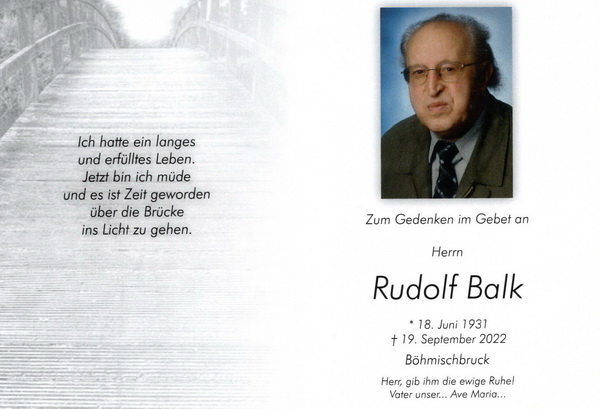 Ich hatte ein langes
und erfülltes Leben.
Jetzt bin ich müde
und es ist Zeit geworden
über die Brücke
ins Licht zu gehen.

Zum Gedenken im Gebet an

Herrn

Rudolf Balk

* 18. Juni 1931
† 19. September 2022
Böhmischbruck

Herr, gib ihm die ewige Ruhe!
Vater unser... Ave Maria...